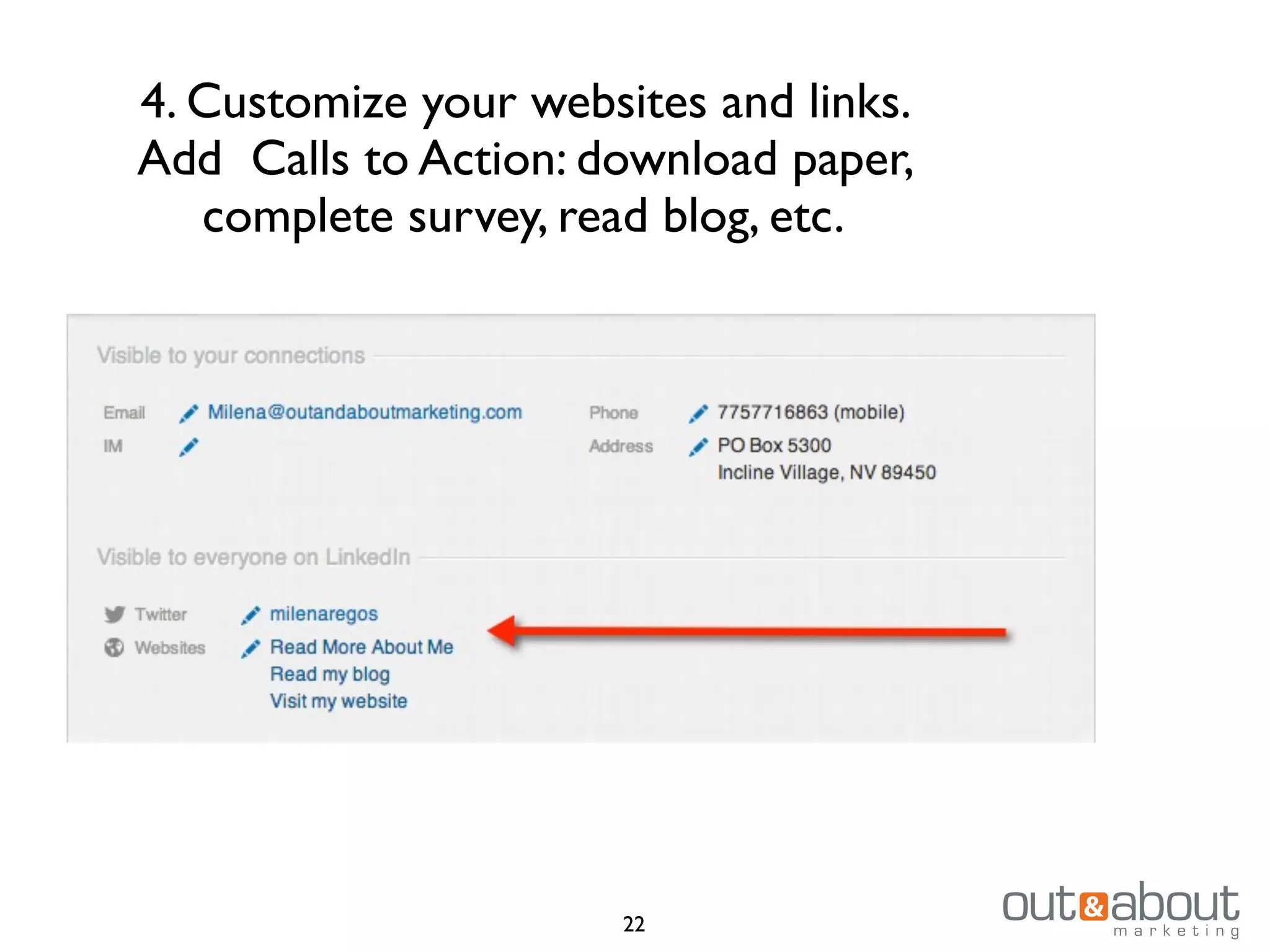 4. Customize your websites and links. Add Calls to Action: download paper, complete survey, read blog, etc.

Visible to your connections

Email Milena@outandaboutmarketing.com

IM

Phone 7757716863 (mobile)

Address PO Box 5300
Incline Village, NV 89450

Visible to everyone on LinkedIn

Twitter milenaregos

Websites Read More About Me
Read my blog
Visit my website

22

out&about
marketing